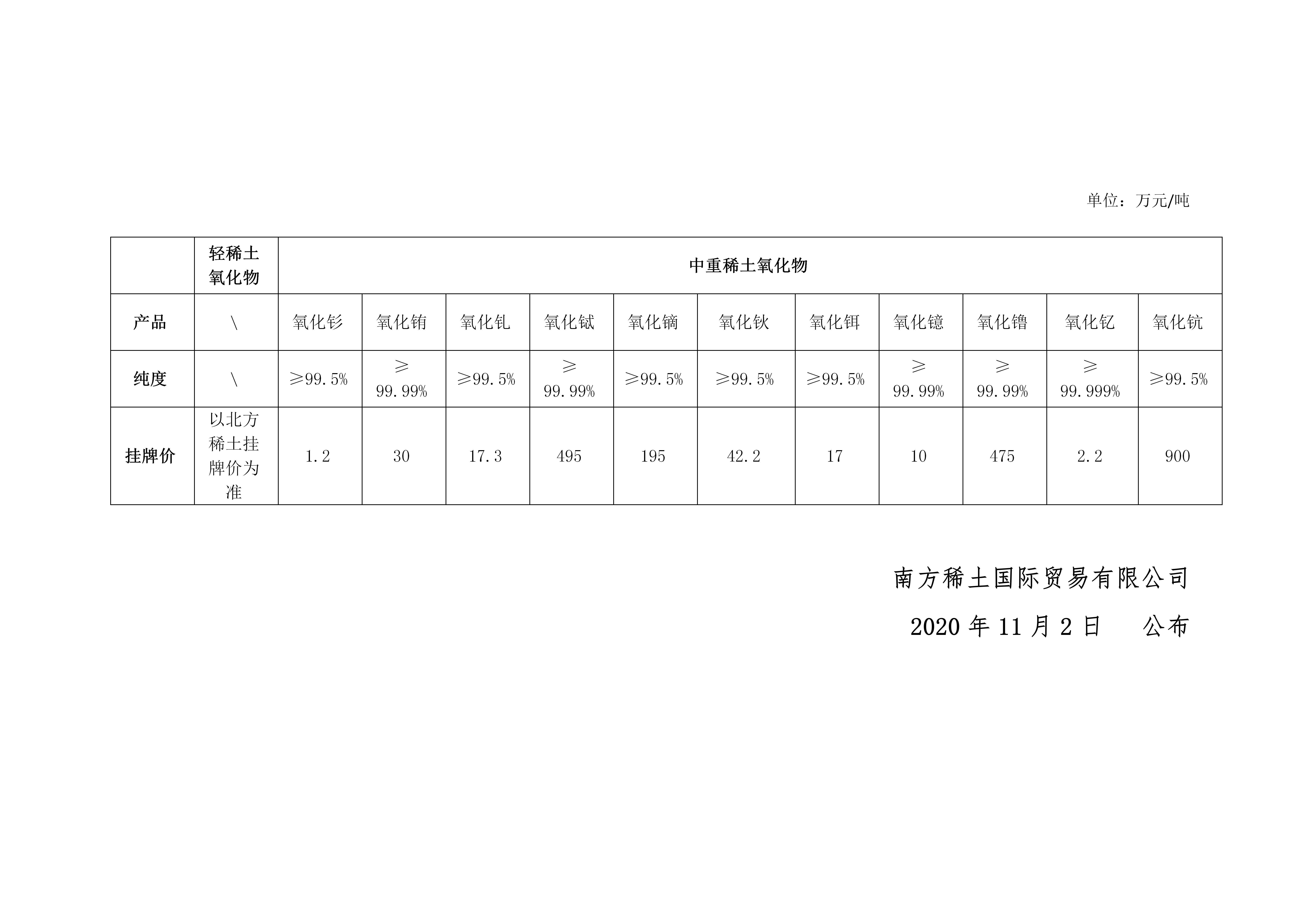 单位：万元/吨

|  | 轻稀土氧化物 | 中重稀土氧化物 |  |  |  |  |  |  |  |  |  |  |
|---|---|---|---|---|---|---|---|---|---|---|---|---|
| 产品 | \ | 氧化钐 | 氧化铕 | 氧化钆 | 氧化铽 | 氧化镝 | 氧化钬 | 氧化铒 | 氧化镱 | 氧化镥 | 氧化钇 | 氧化钪 |
| 纯度 | \ | ≥99.5% | ≥99.99% | ≥99.5% | ≥99.99% | ≥99.5% | ≥99.5% | ≥99.5% | ≥99.99% | ≥99.99% | ≥99.999% | ≥99.5% |
| 挂牌价 | 以北方稀土挂牌价为准 | 1.2 | 30 | 17.3 | 495 | 195 | 42.2 | 17 | 10 | 475 | 2.2 | 900 |

南方稀土国际贸易有限公司

2020 年 11 月 2 日　公布